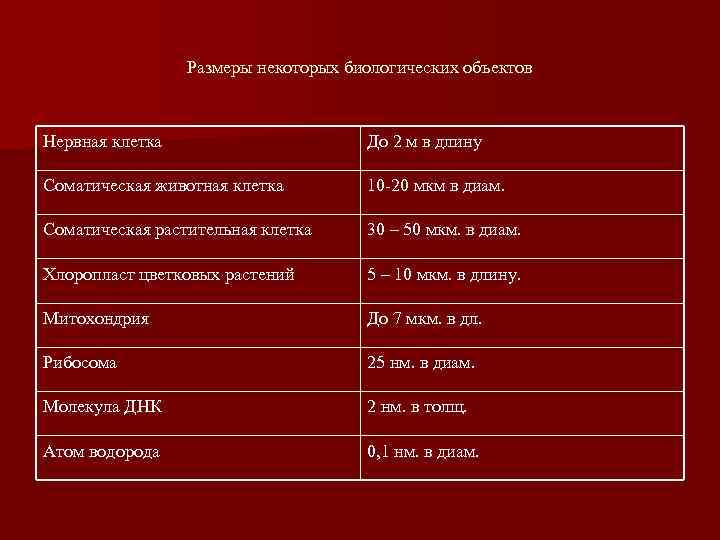 Размеры некоторых биологических объектов

| Нервная клетка | До 2 м в длину |
|---|---|
| Соматическая животная клетка | 10-20 мкм в диам. |
| Соматическая растительная клетка | 30 – 50 мкм. в диам. |
| Хлоропласт цветковых растений | 5 – 10 мкм. в длину. |
| Митохондрия | До 7 мкм. в дл. |
| Рибосома | 25 нм. в диам. |
| Молекула ДНК | 2 нм. в толщ. |
| Атом водорода | 0,1 нм. в диам. |